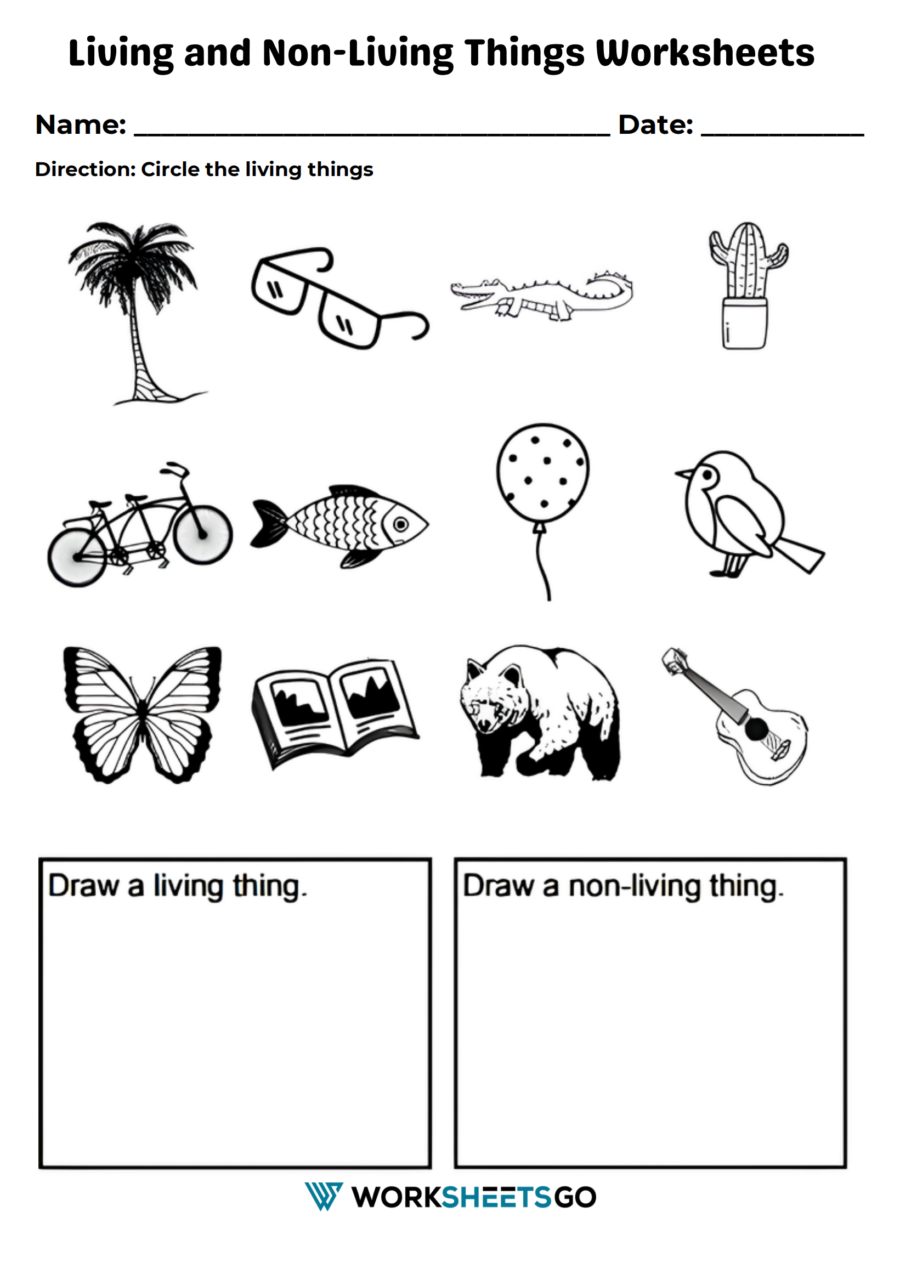 Living and Non-Living Things Worksheets

Name: ____ Date: ____

Direction: Circle the living things

Draw a living thing.

Draw a non-living thing.

WORKSHEETSGO